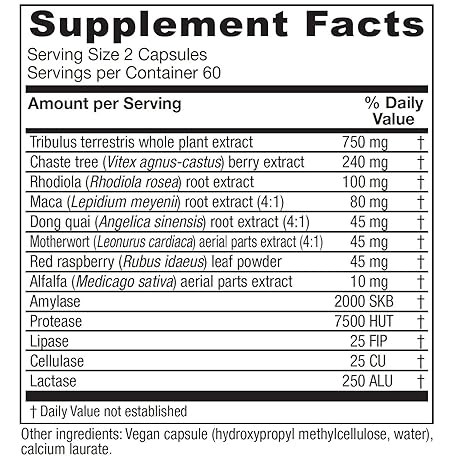 Supplement Facts
Serving Size 2 Capsules
Servings per Container 60

| Amount per Serving | | % Daily Value |
|---|---|---|
| Tribulus terrestris whole plant extract | 750 mg | † |
| Chaste tree (Vitex agnus-castus) berry extract | 240 mg | † |
| Rhodiola (Rhodiola rosea) root extract | 100 mg | † |
| Maca (Lepidium meyenii) root extract (4:1) | 80 mg | † |
| Dong quai (Angelica sinensis) root extract (4:1) | 45 mg | † |
| Motherwort (Leonurus cardiaca) aerial parts extract (4:1) | 45 mg | † |
| Red raspberry (Rubus idaeus) leaf powder | 45 mg | † |
| Alfalfa (Medicago sativa) aerial parts extract | 10 mg | † |
| Amylase | 2000 SKB | † |
| Protease | 7500 HUT | † |
| Lipase | 25 FIP | † |
| Cellulase | 25 CU | † |
| Lactase | 250 ALU | † |

† Daily Value not established

Other ingredients: Vegan capsule (hydroxypropyl methylcellulose, water), calcium laurate.